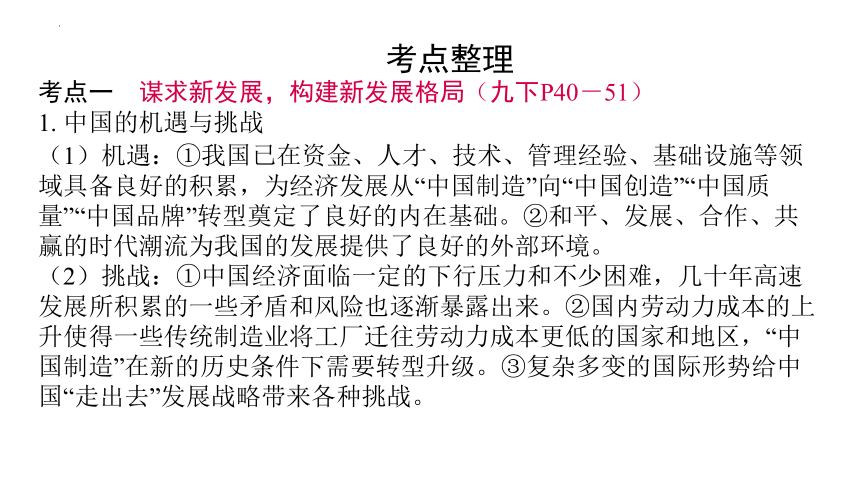 考点整理

考点一　谋求新发展，构建新发展格局（九下P40－51）

1. 中国的机遇与挑战

（1）机遇：①我国已在资金、人才、技术、管理经验、基础设施等领域具备良好的积累，为经济发展从“中国制造”向“中国创造”“中国质量”“中国品牌”转型奠定了良好的内在基础。②和平、发展、合作、共赢的时代潮流为我国的发展提供了良好的外部环境。

（2）挑战：①中国经济面临一定的下行压力和不少困难，几十年高速发展所积累的一些矛盾和风险也逐渐暴露出来。②国内劳动力成本的上升使得一些传统制造业将工厂迁往劳动力成本更低的国家和地区，“中国制造”在新的历史条件下需要转型升级。③复杂多变的国际形势给中国“走出去”发展战略带来各种挑战。